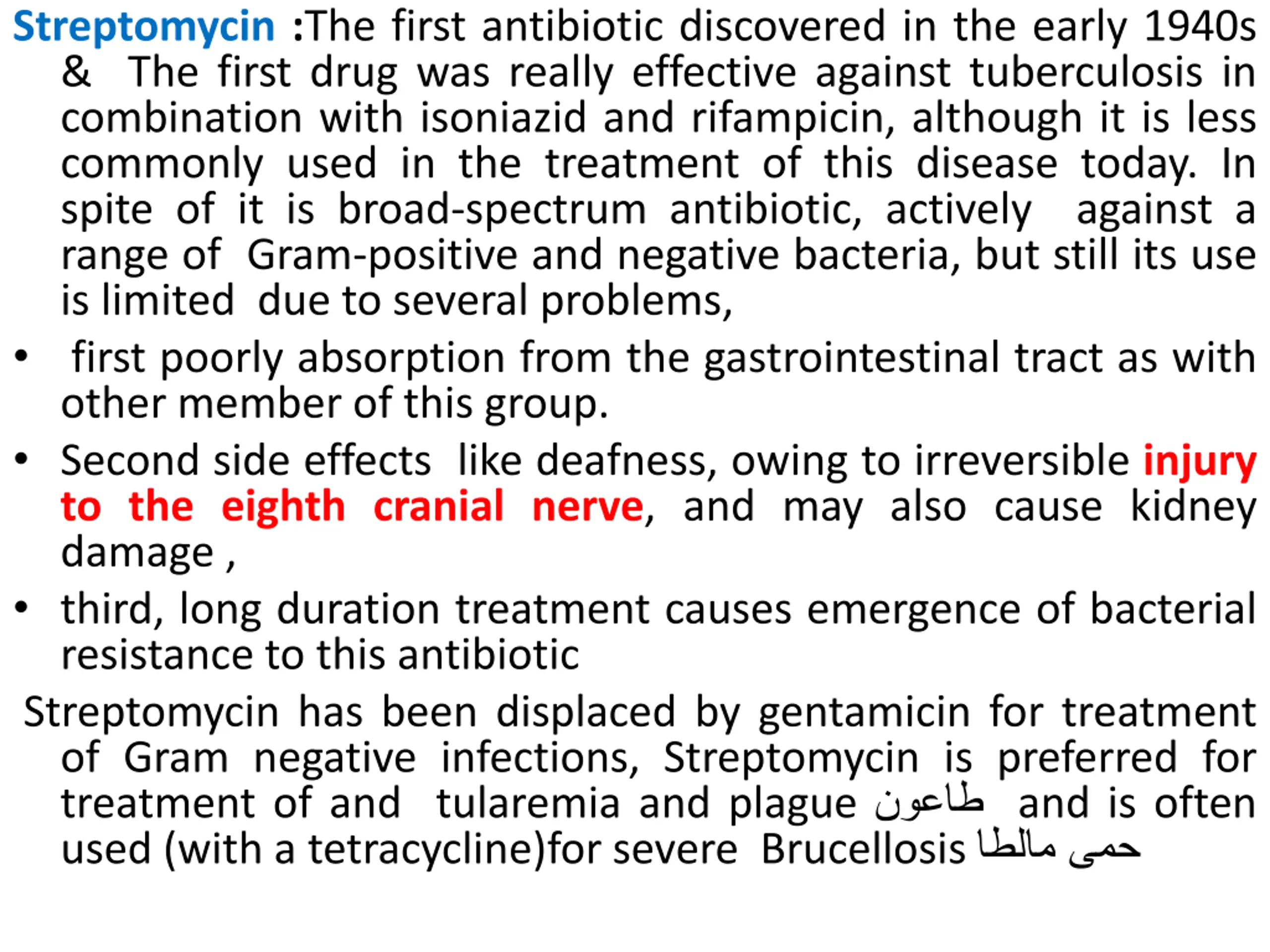 Streptomycin :The first antibiotic discovered in the early 1940s & The first drug was really effective against tuberculosis in combination with isoniazid and rifampicin, although it is less commonly used in the treatment of this disease today. In spite of it is broad-spectrum antibiotic, actively against a range of Gram-positive and negative bacteria, but still its use is limited due to several problems,

• first poorly absorption from the gastrointestinal tract as with other member of this group.

• Second side effects like deafness, owing to irreversible injury to the eighth cranial nerve, and may also cause kidney damage ,

• third, long duration treatment causes emergence of bacterial resistance to this antibiotic

Streptomycin has been displaced by gentamicin for treatment of Gram negative infections, Streptomycin is preferred for treatment of and tularemia and plague طاعون and is often used (with a tetracycline)for severe Brucellosis حمى مالطا